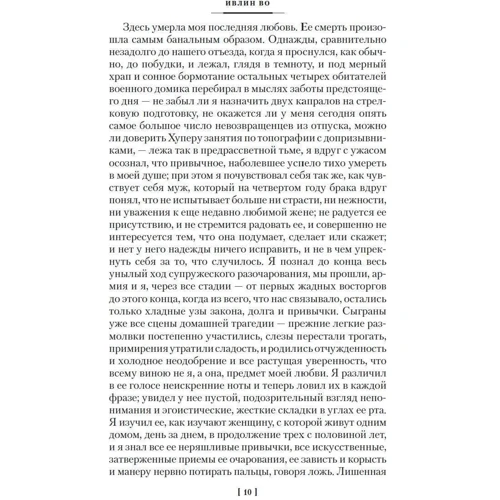 ИВЛИН ВО

Здесь умерла моя последняя любовь. Ее смерть произошла самым банальным образом. Однажды, сравнительно незадолго до нашего отъезда, когда я проснулся, как обычно, до побудки, и лежал, глядя в темноту, и под мерный храп и сонное бормотание остальных четырех обитателей военного домика перебирал в мыслях заботы предстоящего дня — не забыл ли я назначить двух капралов на стрелковую подготовку, не окажется ли у меня сегодня опять самое большое число невозвращенцев из отпуска, можно ли доверить Хуперу занятия по топографии с допризывниками, — лежа так в предрассветной тьме, я вдруг с ужасом осознал, что привычное, наболевшее успело тихо умереть в моей душе; при этом я почувствовал себя так же, как чувствует себя муж, который на четвертом году брака вдруг понял, что не испытывает больше ни страсти, ни нежности, ни уважения к еще недавно любимой жене; не радуется ее присутствию, и не стремится радовать ее, и совершенно не интересуется тем, что она подумает, сделает или скажет; и нет у него надежды ничего исправить, и не в чем упрекнуть себя за то, что случилось. Я познал до конца весь унылый ход супружеского разочарования, мы прошли, армия и я, через все стадии — от первых жадных восторгов до этого конца, когда из всего, что нас связывало, остались только хладные узы закона, долга и привычки. Сыграны уже все сцены домашней трагедии — прежние легкие размолвки постепенно участились, слезы перестали трогать, примирения утратили сладость, и родились отчужденность и холодное неодобрение и все растущая уверенность, что всему виною не я, а она, предмет моей любви. Я различил в ее голосе неискренние ноты и теперь ловил их в каждой фразе; увидел у нее пустой, подозрительный взгляд непонимания и эгоистические, жесткие складки в углах ее рта. Я изучил ее, как изучают женщину, с которой живут одним домом, день за днем, в продолжение трех с половиной лет, и я знал все ее неряшливые привычки, все искусственные, затверженные приемы ее очарования, ее зависть и корысть и манеру нервно потирать пальцы, говоря ложь. Лишенная

[ 10 ]